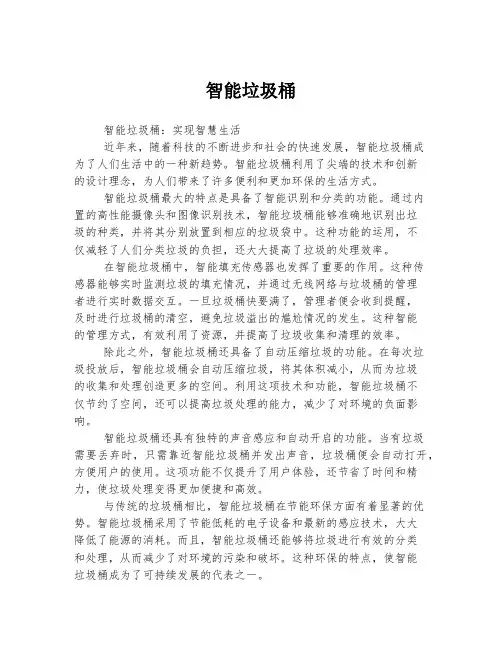 智能垃圾桶

智能垃圾桶：实现智慧生活

近年来，随着科技的不断进步和社会的快速发展，智能垃圾桶成为了人们生活中的一种新趋势。智能垃圾桶利用了尖端的技术和创新的设计理念，为人们带来了许多便利和更加环保的生活方式。

智能垃圾桶最大的特点是具备了智能识别和分类的功能。通过内置的高性能摄像头和图像识别技术，智能垃圾桶能够准确地识别出垃圾的种类，并将其分别放置到相应的垃圾袋中。这种功能的运用，不仅减轻了人们分类垃圾的负担，还大大提高了垃圾的处理效率。

在智能垃圾桶中，智能填充传感器也发挥了重要的作用。这种传感器能够实时监测垃圾的填充情况，并通过无线网络与垃圾桶的管理者进行实时数据交互。一旦垃圾桶快要满了，管理者便会收到提醒，及时进行垃圾桶的清空，避免垃圾溢出的尴尬情况的发生。这种智能的管理方式，有效利用了资源，并提高了垃圾收集和清理的效率。

除此之外，智能垃圾桶还具备了自动压缩垃圾的功能。在每次垃圾投放后，智能垃圾桶会自动压缩垃圾，将其体积减小，从而为垃圾的收集和处理创造更多的空间。利用这项技术和功能，智能垃圾桶不仅节约了空间，还可以提高垃圾处理的能力，减少了对环境的负面影响。

智能垃圾桶还具有独特的声音感应和自动开启的功能。当有垃圾需要丢弃时，只需靠近智能垃圾桶并发出声音，垃圾桶便会自动打开，方便用户的使用。这项功能不仅提升了用户体验，还节省了时间和精力，使垃圾处理变得更加便捷和高效。

与传统的垃圾桶相比，智能垃圾桶在节能环保方面有着显著的优势。智能垃圾桶采用了节能低耗的电子设备和最新的感应技术，大大降低了能源的消耗。而且，智能垃圾桶还能够将垃圾进行有效的分类和处理，从而减少了对环境的污染和破坏。这种环保的特点，使智能垃圾桶成为了可持续发展的代表之一。